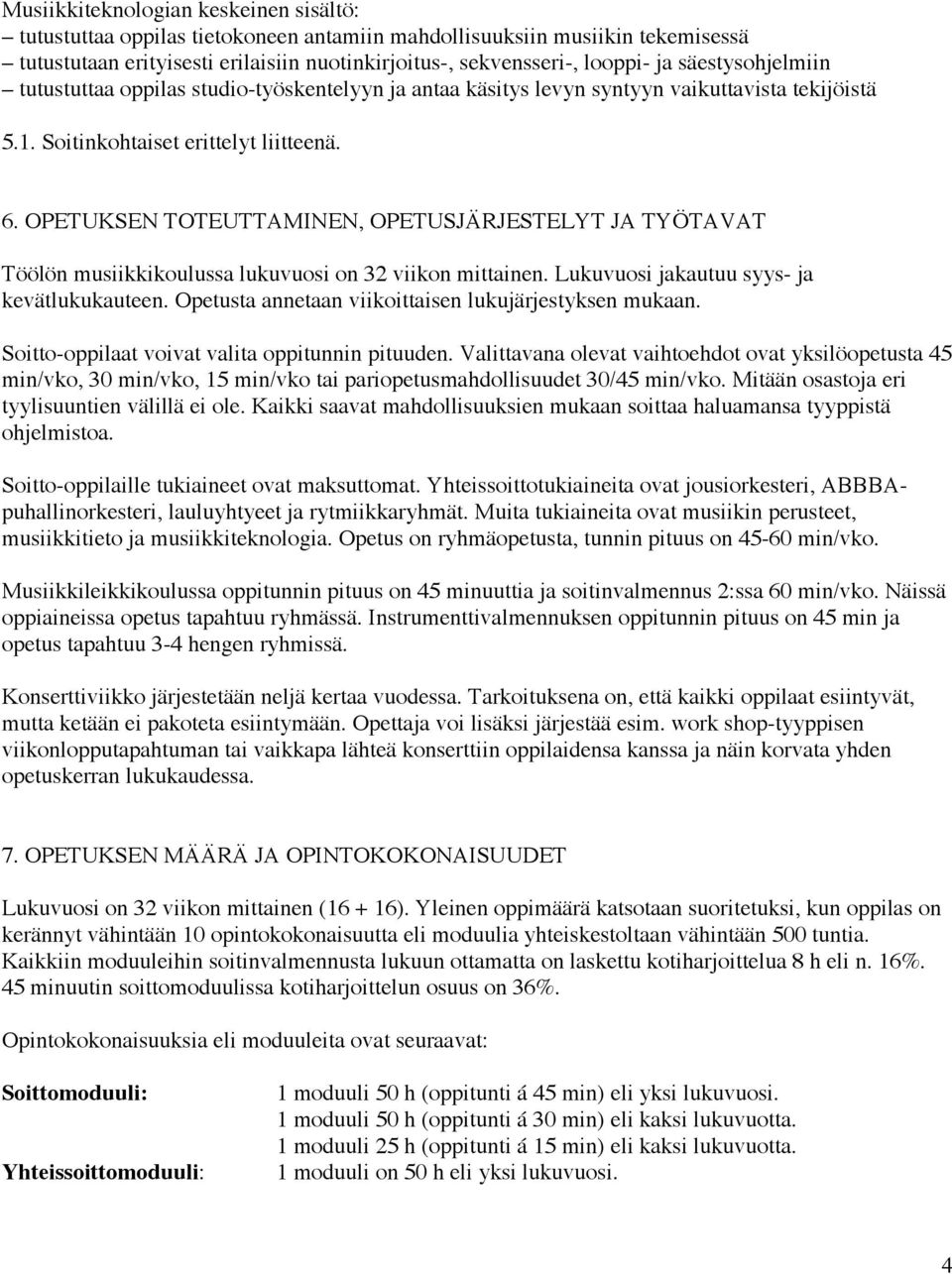 Musiikkiteknologian keskeinen sisältö:
– tutustuttaa oppilas tietokoneen antamiin mahdollisuuksiin musiikin tekemisessä
– tutustutaan erityisesti erilaisiin nuotinkirjoitus-, sekvensseri-, looppi- ja säestysohjelmiin
– tutustuttaa oppilas studio-työskentelyyn ja antaa käsitys levyn syntyyn vaikuttavista tekijöistä

5.1. Soitinkohtaiset erittelyt liitteenä.

6. OPETUKSEN TOTEUTTAMINEN, OPETUSJÄRJESTELYT JA TYÖTAVAT

Töölön musiikkikoulussa lukuvuosi on 32 viikon mittainen. Lukuvuosi jakautuu syys- ja kevätlukukauteen. Opetusta annetaan viikoittaisen lukujärjestyksen mukaan.

Soitto-oppilaat voivat valita oppitunnin pituuden. Valittavana olevat vaihtoehdot ovat yksilöopetusta 45 min/vko, 30 min/vko, 15 min/vko tai pariopetusmahdollisuudet 30/45 min/vko. Mitään osastoja eri tyylisuuntien välillä ei ole. Kaikki saavat mahdollisuuksien mukaan soittaa haluamansa tyyppistä ohjelmistoa.

Soitto-oppilaille tukiaineet ovat maksuttomat. Yhteissoittotukiaineita ovat jousiorkesteri, ABBBA-puhallinorkesteri, lauluyhtyeet ja rytmiikkaryhmät. Muita tukiaineita ovat musiikin perusteet, musiikkitieto ja musiikkiteknologia. Opetus on ryhmäopetusta, tunnin pituus on 45-60 min/vko.

Musiikkileikkikoulussa oppitunnin pituus on 45 minuuttia ja soitinvalmennus 2:ssa 60 min/vko. Näissä oppiaineissa opetus tapahtuu ryhmässä. Instrumenttivalmennuksen oppitunnin pituus on 45 min ja opetus tapahtuu 3-4 hengen ryhmissä.

Konserttiviikko järjestetään neljä kertaa vuodessa. Tarkoituksena on, että kaikki oppilaat esiintyvät, mutta ketään ei pakoteta esiintymään. Opettaja voi lisäksi järjestää esim. work shop-tyyppisen viikonlopputapahtuman tai vaikkapa lähteä konserttiin oppilaidensa kanssa ja näin korvata yhden opetuskerran lukukaudessa.

7. OPETUKSEN MÄÄRÄ JA OPINTOKOKONAISUUDET

Lukuvuosi on 32 viikon mittainen (16 + 16). Yleinen oppimäärä katsotaan suoritetuksi, kun oppilas on kerännyt vähintään 10 opintokokonaisuutta eli moduulia yhteiskestoltaan vähintään 500 tuntia. Kaikkiin moduuleihin soitinvalmennusta lukuun ottamatta on laskettu kotiharjoittelua 8 h eli n. 16%. 45 minuutin soittomoduulissa kotiharjoittelun osuus on 36%.

Opintokokonaisuuksia eli moduuleita ovat seuraavat:

Soittomoduuli: 1 moduuli 50 h (oppitunti á 45 min) eli yksi lukuvuosi.
1 moduuli 50 h (oppitunti á 30 min) eli kaksi lukuvuotta.
1 moduuli 25 h (oppitunti á 15 min) eli kaksi lukuvuotta.
Yhteissoittomoduuli: 1 moduuli on 50 h eli yksi lukuvuosi.

4